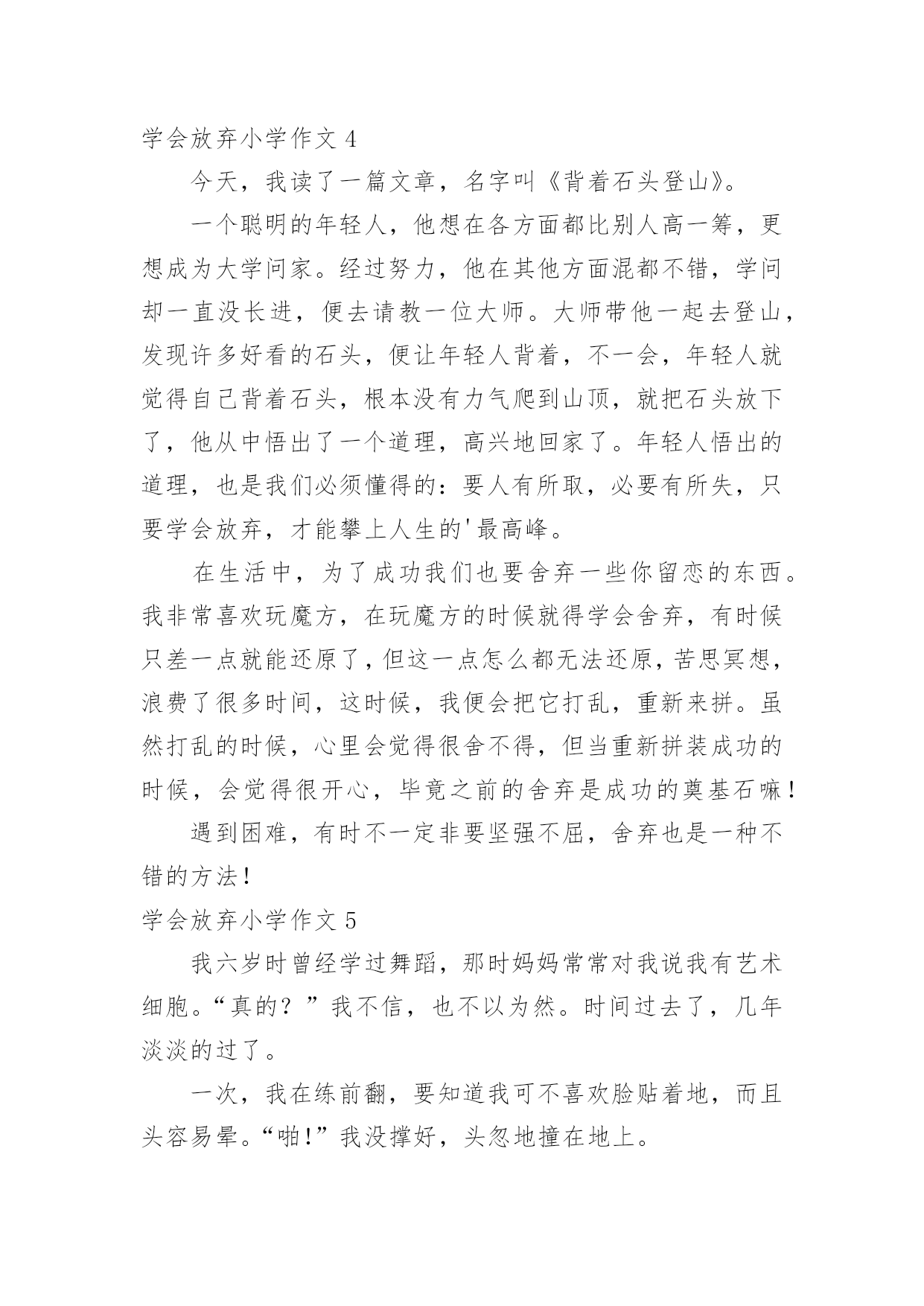 学会放弃小学作文 4

今天，我读了一篇文章，名字叫《背着石头登山》。

一个聪明的年轻人，他想在各方面都比别人高一筹，更想成为大学问家。经过努力，他在其他方面混都不错，学问却一直没长进，便去请教一位大师。大师带他一起去登山，发现许多好看的石头，便让年轻人背着，不一会，年轻人就觉得自己背着石头，根本没有力气爬到山顶，就把石头放下了，他从中悟出了一个道理，高兴地回家了。年轻人悟出的道理，也是我们必须懂得的：要人有所取，必要有所失，只要学会放弃，才能攀上人生的'最高峰。

在生活中，为了成功我们也要舍弃一些你留恋的东西。我非常喜欢玩魔方，在玩魔方的时候就得学会舍弃，有时候只差一点就能还原了，但这一点怎么都无法还原，苦思冥想，浪费了很多时间，这时候，我便会把它打乱，重新来拼。虽然打乱的时候，心里会觉得很舍不得，但当重新拼装成功的时候，会觉得很开心，毕竟之前的舍弃是成功的奠基石嘛！

遇到困难，有时不一定非要坚强不屈，舍弃也是一种不错的方法！

学会放弃小学作文 5

我六岁时曾经学过舞蹈，那时妈妈常常对我说我有艺术细胞。“真的？”我不信，也不以为然。时间过去了，几年淡淡的过了。

一次，我在练前翻，要知道我可不喜欢脸贴着地，而且头容易晕。“啪!”我没撑好，头忽地撞在地上。